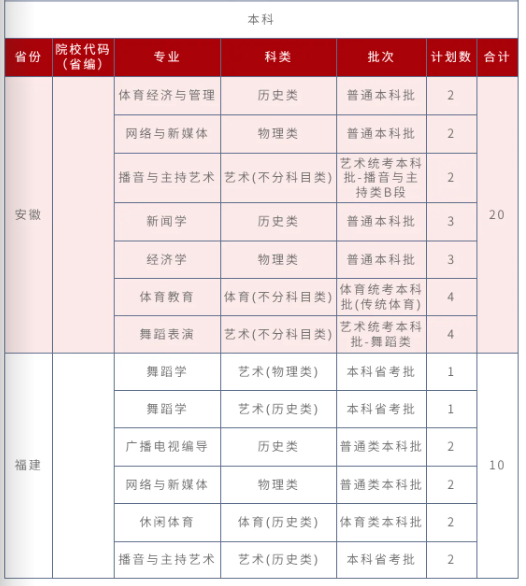 本科

| 省份 | 院校代码（省编） | 专业 | 科类 | 批次 | 计划数 | 合计 |
|---|---|---|---|---|---|---|
| 安徽 | | 体育经济与管理 | 历史类 | 普通本科批 | 2 | 20 |
| | | 网络与新媒体 | 物理类 | 普通本科批 | 2 | |
| | | 播音与主持艺术 | 艺术(不分科目类) | 艺术统考本科批-播音与主持类B段 | 2 | |
| | | 新闻学 | 历史类 | 普通本科批 | 3 | |
| | | 经济学 | 物理类 | 普通本科批 | 3 | |
| | | 体育教育 | 体育(不分科目类) | 体育统考本科批(传统体育) | 4 | |
| | | 舞蹈表演 | 艺术(不分科目类) | 艺术统考本科批-舞蹈类 | 4 | |
| 福建 | | 舞蹈学 | 艺术(物理类) | 本科省考批 | 1 | 10 |
| | | 舞蹈学 | 艺术(历史类) | 本科省考批 | 1 | |
| | | 广播电视编导 | 历史类 | 普通类本科批 | 2 | |
| | | 网络与新媒体 | 物理类 | 普通类本科批 | 2 | |
| | | 休闲体育 | 体育(历史类) | 体育类本科批 | 2 | |
| | | 播音与主持艺术 | 艺术(历史类) | 本科省考批 | 2 | |